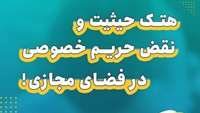 هتک حیثیت و
نقض حریم خصوصی
در فضای مجازی!